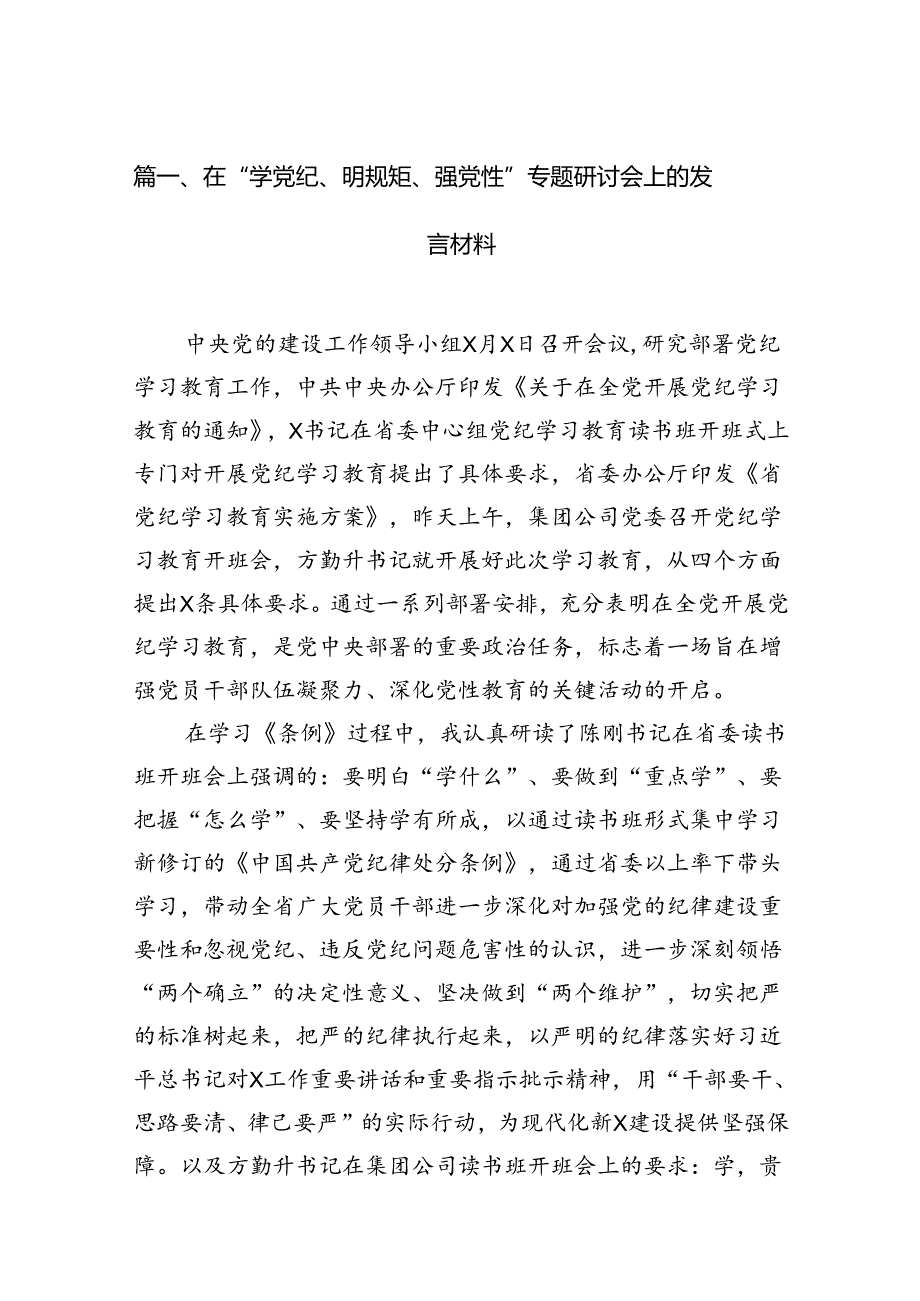 篇一、在“学党纪、明规矩、强党性”专题研讨会上的发言材料

中央党的建设工作领导小组X月X日召开会议，研究部署党纪学习教育工作，中共中央办公厅印发《关于在全党开展党纪学习教育的通知》，X书记在省委中心组党纪学习教育读书班开班式上专门对开展党纪学习教育提出了具体要求，省委办公厅印发《省党纪学习教育实施方案》，昨天上午，集团公司党委召开党纪学习教育开班会，方勤升书记就开展好此次学习教育，从四个方面提出X条具体要求。通过一系列部署安排，充分表明在全党开展党纪学习教育，是党中央部署的重要政治任务，标志着一场旨在增强党员干部队伍凝聚力、深化党性教育的关键活动的开启。

在学习《条例》过程中，我认真研读了陈刚书记在省委读书班开班会上强调的：要明白“学什么”、要做到“重点学”、要把握“怎么学”、要坚持学有所成，以通过读书班形式集中学习新修订的《中国共产党纪律处分条例》，通过省委以上率下带头学习，带动全省广大党员干部进一步深化对加强党的纪律建设重要性和忽视党纪、违反党纪问题危害性的认识，进一步深刻领悟“两个确立”的决定性意义、坚决做到“两个维护”，切实把严的标准树起来，把严的纪律执行起来，以严明的纪律落实好习近平总书记对X工作重要讲话和重要指示批示精神，用“干部要干、思路要清、律己要严”的实际行动，为现代化新X建设提供坚强保障。以及方勤升书记在集团公司读书班开班会上的要求：学，贵